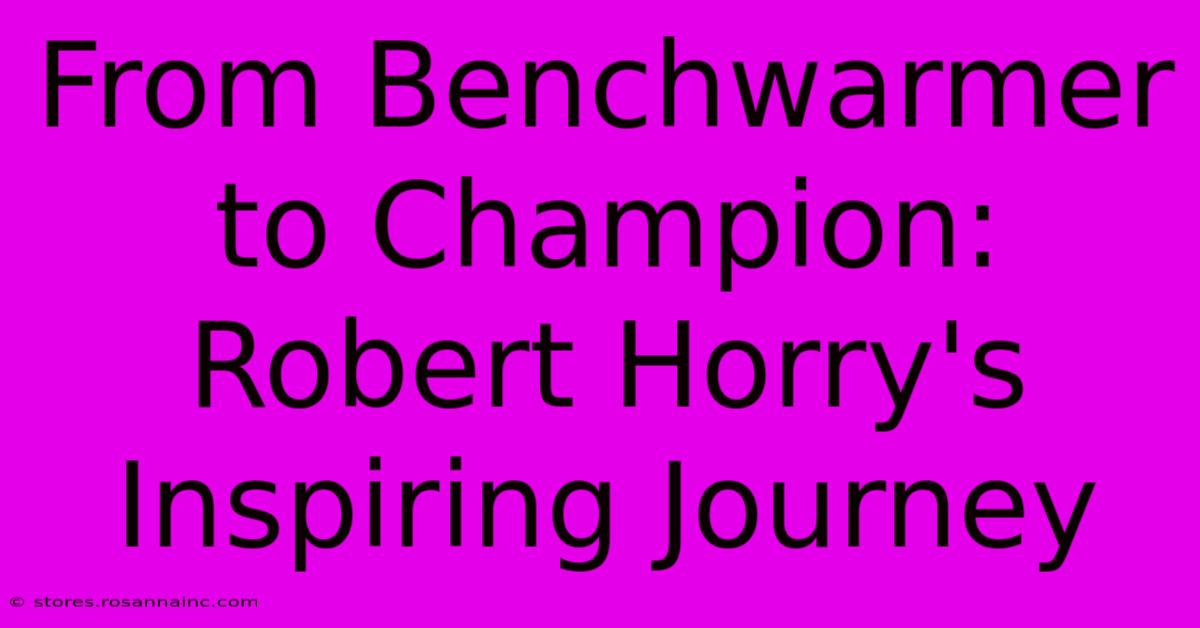 From Benchwarmer to Champion: Robert Horry's Inspiring Journey

© stores.rosannainc.com